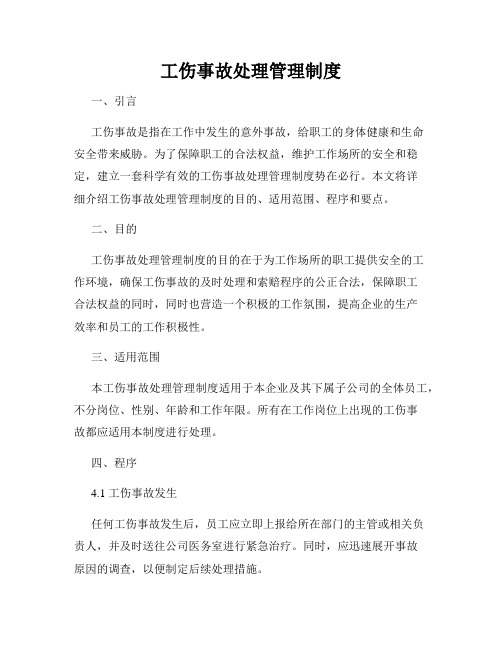 工伤事故处理管理制度

一、引言

工伤事故是指在工作中发生的意外事故，给职工的身体健康和生命安全带来威胁。为了保障职工的合法权益，维护工作场所的安全和稳定，建立一套科学有效的工伤事故处理管理制度势在必行。本文将详细介绍工伤事故处理管理制度的目的、适用范围、程序和要点。

二、目的

工伤事故处理管理制度的目的在于为工作场所的职工提供安全的工作环境，确保工伤事故的及时处理和索赔程序的公正合法，保障职工合法权益的同时，同时也营造一个积极的工作氛围，提高企业的生产效率和员工的工作积极性。

三、适用范围

本工伤事故处理管理制度适用于本企业及其下属子公司的全体员工，不分岗位、性别、年龄和工作年限。所有在工作岗位上出现的工伤事故都应适用本制度进行处理。

四、程序

4.1 工伤事故发生

任何工伤事故发生后，员工应立即上报给所在部门的主管或相关负责人，并及时送往公司医务室进行紧急治疗。同时，应迅速展开事故原因的调查，以便制定后续处理措施。